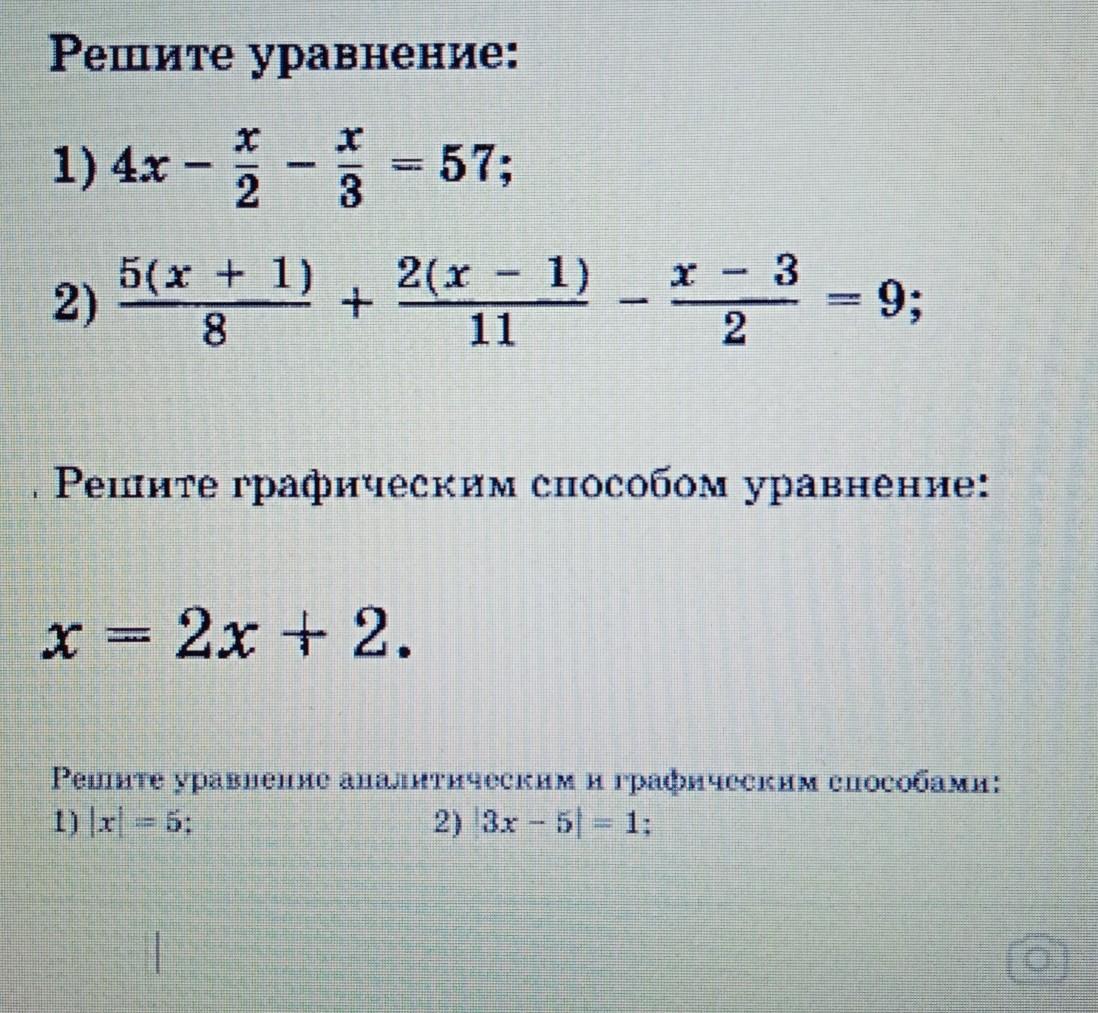 Решите уравнение:

1) $4x - \frac{x}{2} - \frac{x}{3} = 57$;

2) $\frac{5(x + 1)}{8} + \frac{2(x - 1)}{11} - \frac{x - 3}{2} = 9$;

. Решите графическим способом уравнение:

$x = 2x + 2$.

Решите уравнение аналитическим и графическим способами:

1) $|x| = 5$;

2) $|3x - 5| = 1$;